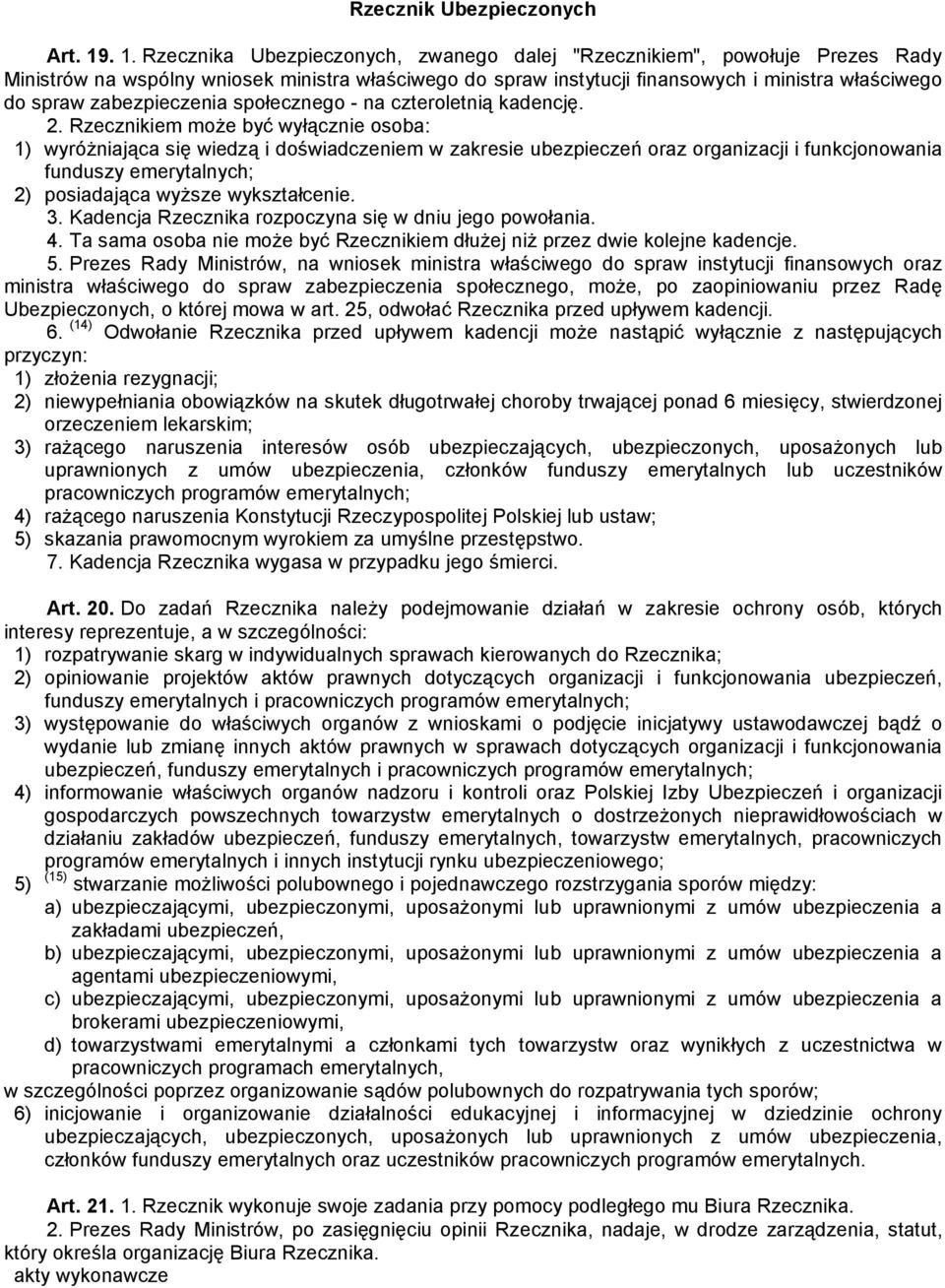 Rzecznik Ubezpieczonych

Art. 19. 1. Rzecznika Ubezpieczonych, zwanego dalej "Rzecznikiem", powołuje Prezes Rady Ministrów na wspólny wniosek ministra właściwego do spraw instytucji finansowych i ministra właściwego do spraw zabezpieczenia społecznego - na czteroletnią kadencję.

2. Rzecznikiem może być wyłącznie osoba:

1) wyróżniająca się wiedzą i doświadczeniem w zakresie ubezpieczeń oraz organizacji i funkcjonowania funduszy emerytalnych;

2) posiadająca wyższe wykształcenie.

3. Kadencja Rzecznika rozpoczyna się w dniu jego powołania.

4. Ta sama osoba nie może być Rzecznikiem dłużej niż przez dwie kolejne kadencje.

5. Prezes Rady Ministrów, na wniosek ministra właściwego do spraw instytucji finansowych oraz ministra właściwego do spraw zabezpieczenia społecznego, może, po zaopiniowaniu przez Radę Ubezpieczonych, o której mowa w art. 25, odwołać Rzecznika przed upływem kadencji.

6. $^{(14)}$ Odwołanie Rzecznika przed upływem kadencji może nastąpić wyłącznie z następujących przyczyn:

1) złożenia rezygnacji;

2) niewypełniania obowiązków na skutek długotrwałej choroby trwającej ponad 6 miesięcy, stwierdzonej orzeczeniem lekarskim;

3) rażącego naruszenia interesów osób ubezpieczających, ubezpieczonych, uposażonych lub uprawnionych z umów ubezpieczenia, członków funduszy emerytalnych lub uczestników pracowniczych programów emerytalnych;

4) rażącego naruszenia Konstytucji Rzeczypospolitej Polskiej lub ustaw;

5) skazania prawomocnym wyrokiem za umyślne przestępstwo.

7. Kadencja Rzecznika wygasa w przypadku jego śmierci.

Art. 20. Do zadań Rzecznika należy podejmowanie działań w zakresie ochrony osób, których interesy reprezentuje, a w szczególności:

1) rozpatrywanie skarg w indywidualnych sprawach kierowanych do Rzecznika;

2) opiniowanie projektów aktów prawnych dotyczących organizacji i funkcjonowania ubezpieczeń, funduszy emerytalnych i pracowniczych programów emerytalnych;

3) występowanie do właściwych organów z wnioskami o podjęcie inicjatywy ustawodawczej bądź o wydanie lub zmianę innych aktów prawnych w sprawach dotyczących organizacji i funkcjonowania ubezpieczeń, funduszy emerytalnych i pracowniczych programów emerytalnych;

4) informowanie właściwych organów nadzoru i kontroli oraz Polskiej Izby Ubezpieczeń i organizacji gospodarczych powszechnych towarzystw emerytalnych o dostrzeżonych nieprawidłowościach w działaniu zakładów ubezpieczeń, funduszy emerytalnych, towarzystw emerytalnych, pracowniczych programów emerytalnych i innych instytucji rynku ubezpieczeniowego;

5) $^{(15)}$ stwarzanie możliwości polubownego i pojednawczego rozstrzygania sporów między:

a) ubezpieczającymi, ubezpieczonymi, uposażonymi lub uprawnionymi z umów ubezpieczenia a zakładami ubezpieczeń,

b) ubezpieczającymi, ubezpieczonymi, uposażonymi lub uprawnionymi z umów ubezpieczenia a agentami ubezpieczeniowymi,

c) ubezpieczającymi, ubezpieczonymi, uposażonymi lub uprawnionymi z umów ubezpieczenia a brokerami ubezpieczeniowymi,

d) towarzystwami emerytalnymi a członkami tych towarzystw oraz wynikłych z uczestnictwa w pracowniczych programach emerytalnych,

w szczególności poprzez organizowanie sądów polubownych do rozpatrywania tych sporów;

6) inicjowanie i organizowanie działalności edukacyjnej i informacyjnej w dziedzinie ochrony ubezpieczających, ubezpieczonych, uposażonych lub uprawnionych z umów ubezpieczenia, członków funduszy emerytalnych oraz uczestników pracowniczych programów emerytalnych.

Art. 21. 1. Rzecznik wykonuje swoje zadania przy pomocy podległego mu Biura Rzecznika.

2. Prezes Rady Ministrów, po zasięgnięciu opinii Rzecznika, nadaje, w drodze zarządzenia, statut, który określa organizację Biura Rzecznika.

akty wykonawcze